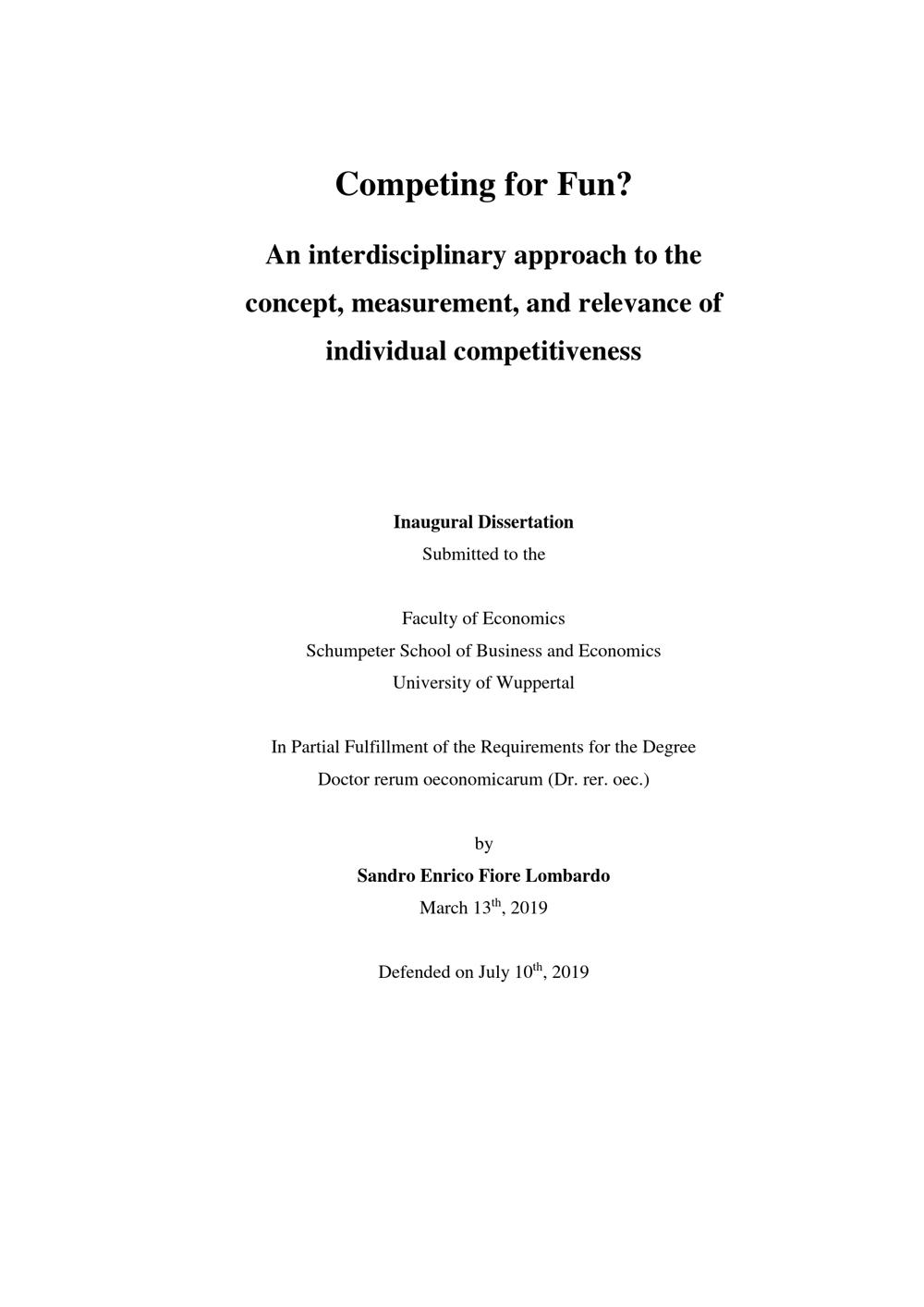 Competing for Fun?

An interdisciplinary approach to the concept, measurement, and relevance of individual competitiveness

Inaugural Dissertation
Submitted to the

Faculty of Economics
Schumpeter School of Business and Economics
University of Wuppertal

In Partial Fulfillment of the Requirements for the Degree
Doctor rerum oeconomicarum (Dr. rer. oec.)

by
Sandro Enrico Fiore Lombardo
March 13$^{th}$, 2019

Defended on July 10$^{th}$, 2019